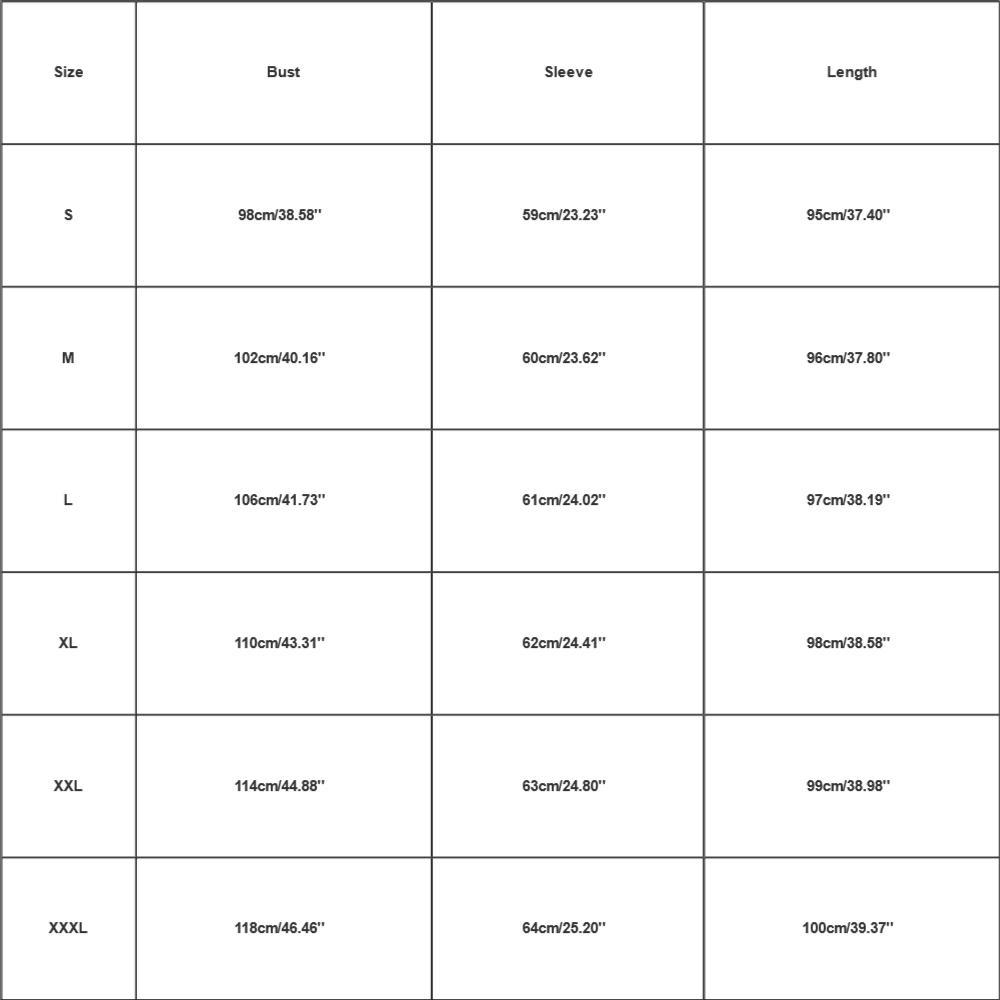 | Size | Bust | Sleeve | Length |
|---|---|---|---|
| S | 98cm/38.58'' | 59cm/23.23'' | 95cm/37.40'' |
| M | 102cm/40.16'' | 60cm/23.62'' | 96cm/37.80'' |
| L | 106cm/41.73'' | 61cm/24.02'' | 97cm/38.19'' |
| XL | 110cm/43.31'' | 62cm/24.41'' | 98cm/38.58'' |
| XXL | 114cm/44.88'' | 63cm/24.80'' | 99cm/38.98'' |
| XXXL | 118cm/46.46'' | 64cm/25.20'' | 100cm/39.37'' |